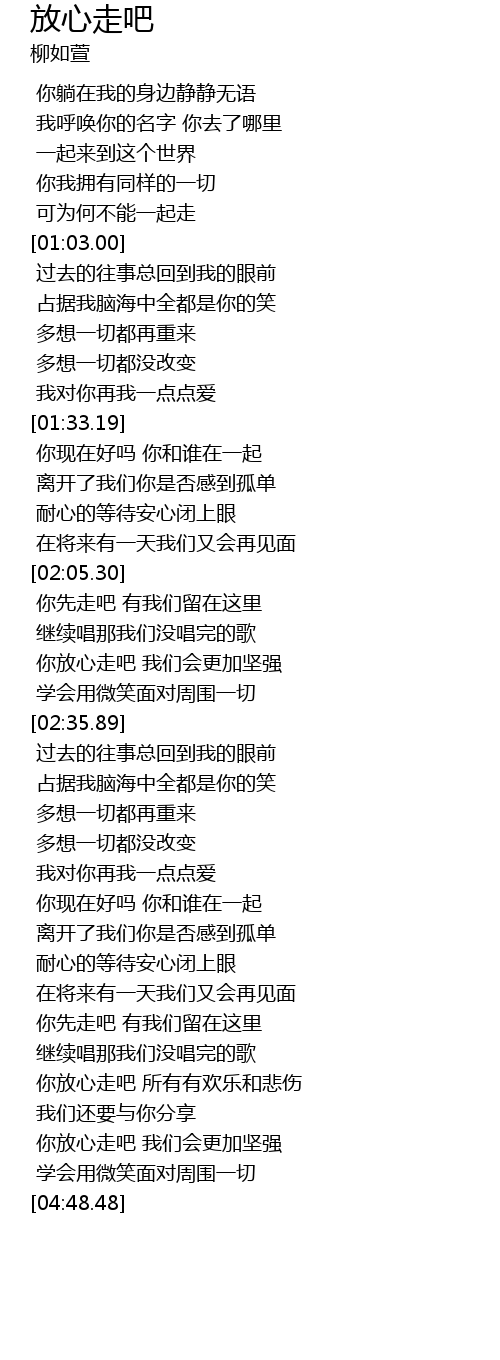 放心走吧
柳如萱

你躺在我的身边静静无语
我呼唤你的名字 你去了哪里
一起来到这个世界
你我拥有同样的一切
可为何不能一起走
[01:03.00]
过去的往事总回到我的眼前
占据我脑海中全都是你的笑
多想一切都再重来
多想一切都没改变
我对你再我一点点爱
[01:33.19]
你现在好吗 你和谁在一起
离开了我们你是否感到孤单
耐心的等待安心闭上眼
在将来有一天我们又会再见面
[02:05.30]
你先走吧 有我们留在这里
继续唱那我们没唱完的歌
你放心走吧 我们会更加坚强
学会用微笑面对周围一切
[02:35.89]
过去的往事总回到我的眼前
占据我脑海中全都是你的笑
多想一切都再重来
多想一切都没改变
我对你再我一点点爱
你现在好吗 你和谁在一起
离开了我们你是否感到孤单
耐心的等待安心闭上眼
在将来有一天我们又会再见面
你先走吧 有我们留在这里
继续唱那我们没唱完的歌
你放心走吧 所有有欢乐和悲伤
我们还要与你分享
你放心走吧 我们会更加坚强
学会用微笑面对周围一切
[04:48.48]